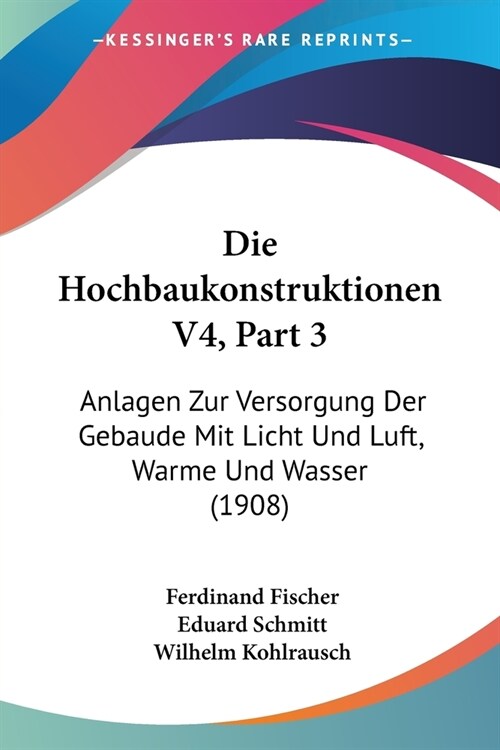 —KESSINGER'S RARE REPRINTS—

Die Hochbaukonstruktionen V4, Part 3

Anlagen Zur Versorgung Der Gebaude Mit Licht Und Luft, Warme Und Wasser (1908)

Ferdinand Fischer
Eduard Schmitt
Wilhelm Kohlrausch